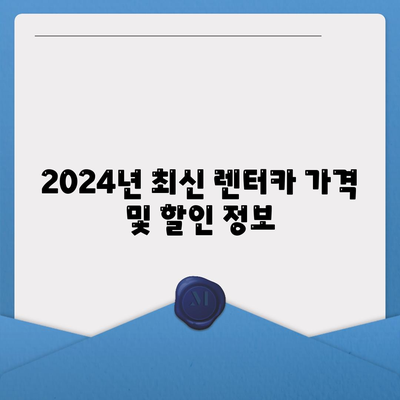 2024년 최신 렌터카 가격 및 할인 정보

M